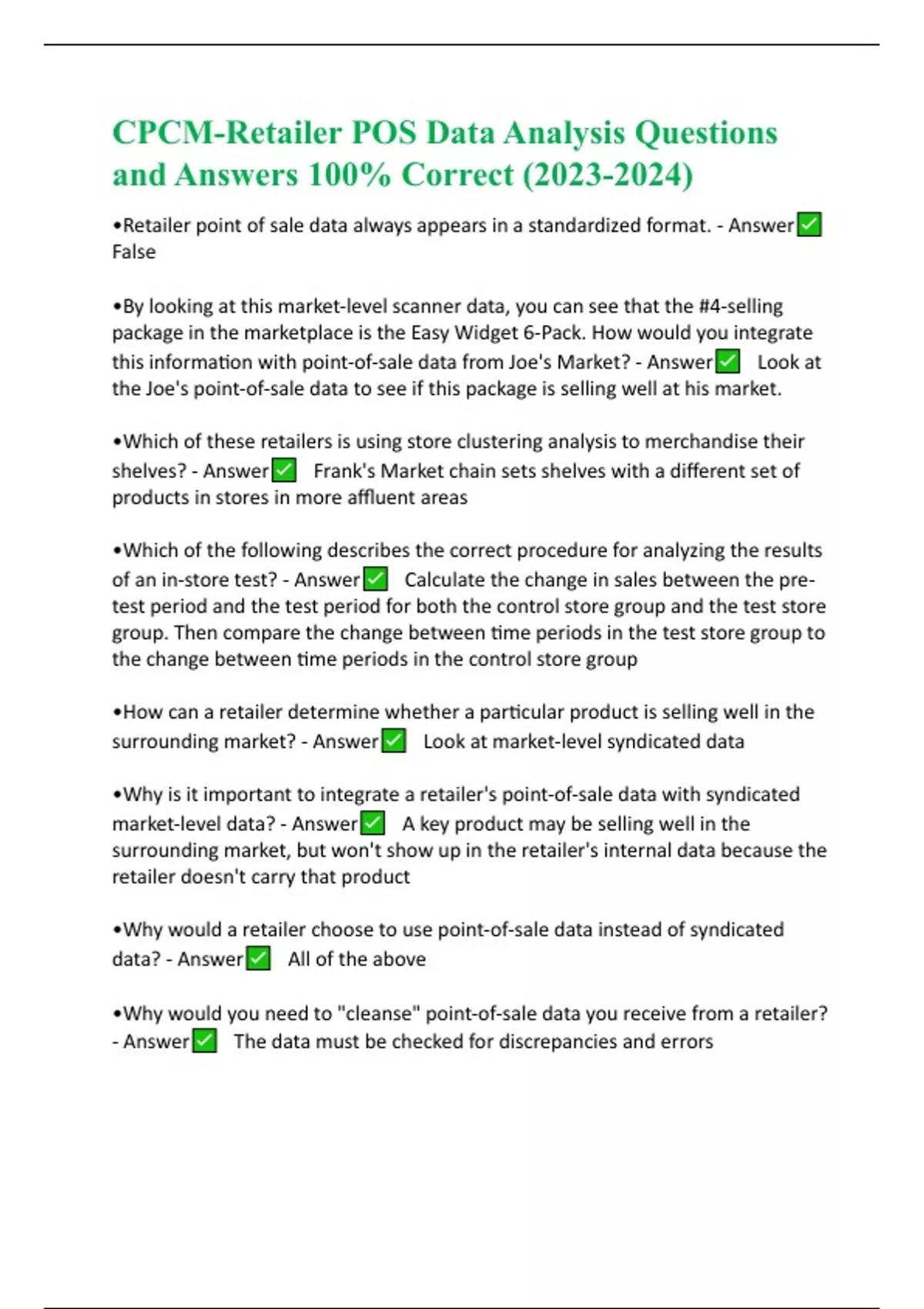 CPCM-Retailer POS Data Analysis Questions and Answers 100% Correct (2023-2024)

•Retailer point of sale data always appears in a standardized format. - Answer✅ False

•By looking at this market-level scanner data, you can see that the #4-selling package in the marketplace is the Easy Widget 6-Pack. How would you integrate this information with point-of-sale data from Joe's Market? - Answer✅ Look at the Joe's point-of-sale data to see if this package is selling well at his market.

•Which of these retailers is using store clustering analysis to merchandise their shelves? - Answer✅ Frank's Market chain sets shelves with a different set of products in stores in more affluent areas

•Which of the following describes the correct procedure for analyzing the results of an in-store test? - Answer✅ Calculate the change in sales between the pre-test period and the test period for both the control store group and the test store group. Then compare the change between time periods in the test store group to the change between time periods in the control store group

•How can a retailer determine whether a particular product is selling well in the surrounding market? - Answer✅ Look at market-level syndicated data

•Why is it important to integrate a retailer's point-of-sale data with syndicated market-level data? - Answer✅ A key product may be selling well in the surrounding market, but won't show up in the retailer's internal data because the retailer doesn't carry that product

•Why would a retailer choose to use point-of-sale data instead of syndicated data? - Answer✅ All of the above

•Why would you need to "cleanse" point-of-sale data you receive from a retailer? - Answer✅ The data must be checked for discrepancies and errors